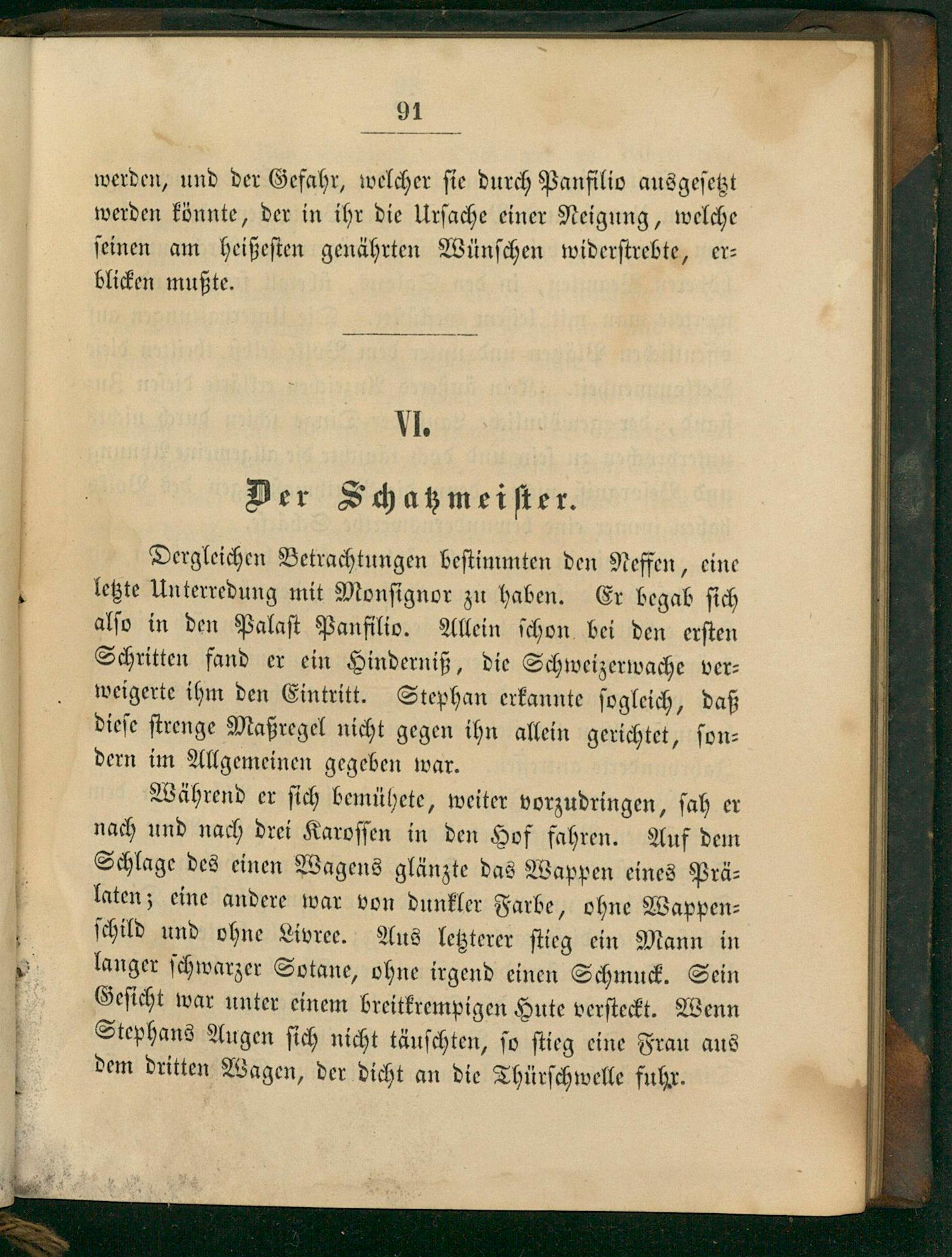 91

werden, und der Gefahr, welcher sie durch Panfilio ausgesetzt werden könnte, der in ihr die Ursache einer Neigung, welche seinen am heißesten genährten Wünschen widerstrebte, erblicken mußte.

VI.

Der Schatzmeister.

Dergleichen Betrachtungen bestimmten den Neffen, eine letzte Unterredung mit Monsignor zu haben. Er begab sich also in den Palast Panfilio. Allein schon bei den ersten Schritten fand er ein Hinderniß, die Schweizerwache verweigerte ihm den Eintritt. Stephan erkannte sogleich, daß diese strenge Maßregel nicht gegen ihn allein gerichtet, sondern im Allgemeinen gegeben war.

Während er sich bemühete, weiter vorzudringen, sah er nach und nach drei Karossen in den Hof fahren. Auf dem Schlage des einen Wagens glänzte das Wappen eines Prälaten; eine andere war von dunkler Farbe, ohne Wappenschild und ohne Livree. Aus letzterer stieg ein Mann in langer schwarzer Sotane, ohne irgend einen Schmuck. Sein Gesicht war unter einem breitkrempigen Hute versteckt. Wenn Stephans Augen sich nicht täuschten, so stieg eine Frau aus dem dritten Wagen, der dicht an die Thürschwelle fuhr.